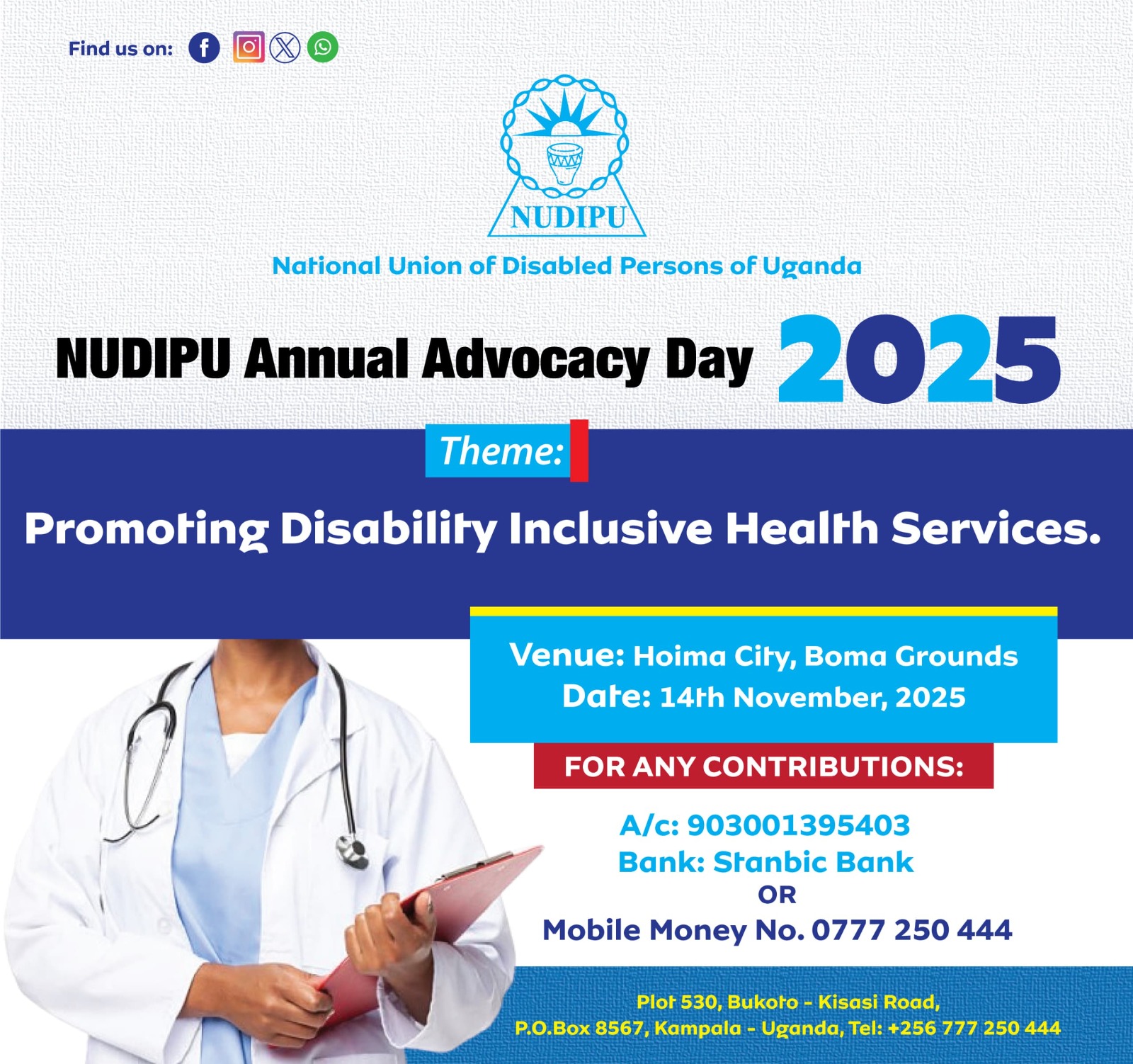 Find us on:

NUDIPU

National Union of Disabled Persons of Uganda

NUDIPU Annual Advocacy Day 2025

Theme:

Promoting Disability Inclusive Health Services.

Venue: Hoima City, Boma Grounds
Date: 14th November, 2025

FOR ANY CONTRIBUTIONS:

A/c: 903001395403
Bank: Stanbic Bank
OR
Mobile Money No. 0777 250 444

Plot 530, Bukoto - Kisasi Road,
P.O.Box 8567, Kampala - Uganda, Tel: +256 777 250 444